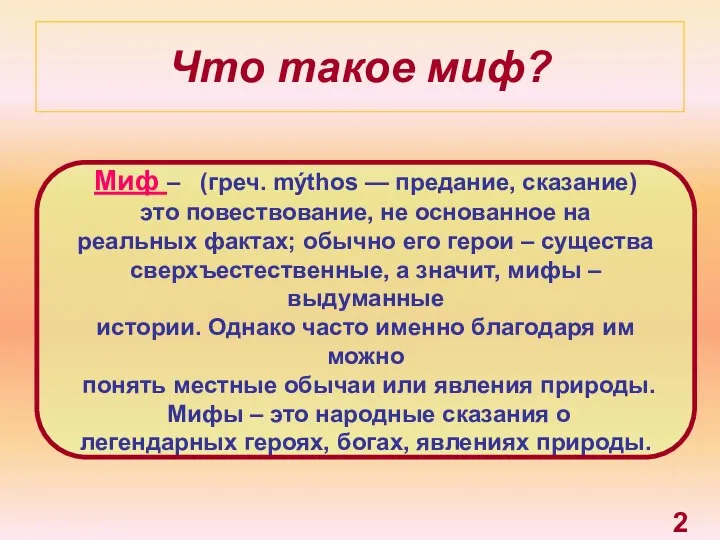 Что такое миф?

Миф – (греч. mýthos — предание, сказание) это повествование, не основанное на реальных фактах; обычно его герои – существа сверхъестественные, а значит, мифы – выдуманные истории. Однако часто именно благодаря им можно понять местные обычаи или явления природы. Мифы – это народные сказания о легендарных героях, богах, явлениях природы.

2